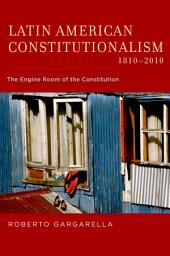 LATIN AMERICAN CONSTITUTIONALISM
1810–2010

The Engine Room of the Constitution

ROBERTO GARGARELLA